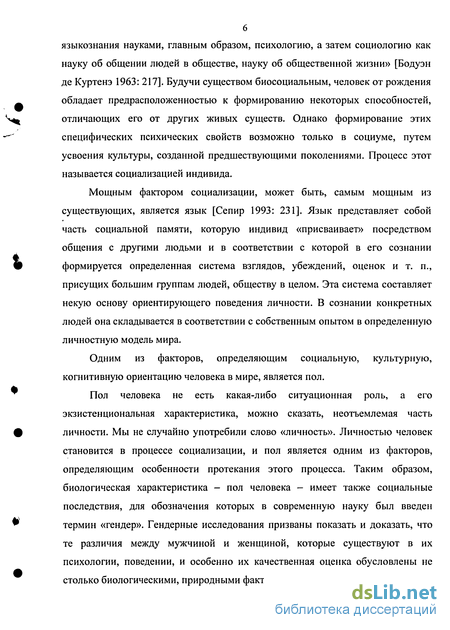 6

языкознания науками, главным образом, психологию, а затем социологию как науку об общении людей в обществе, науку об общественной жизни» [Бодуэн де Куртенэ 1963: 217]. Будучи существом биосоциальным, человек от рождения обладает предрасположенностью к формированию некоторых способностей, отличающих его от других живых существ. Однако формирование этих специфических психических свойств возможно только в социуме, путем усвоения культуры, созданной предшествующими поколениями. Процесс этот называется социализацией индивида.

Мощным фактором социализации, может быть, самым мощным из существующих, является язык [Сепир 1993: 231]. Язык представляет собой часть социальной памяти, которую индивид «присваивает» посредством общения с другими людьми и в соответствии с которой в его сознании формируется определенная система взглядов, убеждений, оценок и т. п., присущих большим группам людей, обществу в целом. Эта система составляет некую основу ориентирующего поведения личности. В сознании конкретных людей она складывается в соответствии с собственным опытом в определенную личностную модель мира.

Одним из факторов, определяющим социальную, культурную, когнитивную ориентацию человека в мире, является пол.

Пол человека не есть какая-либо ситуационная роль, а его экзистенциональная характеристика, можно сказать, неотъемлемая часть личности. Мы не случайно употребили слово «личность». Личностью человек становится в процессе социализации, и пол является одним из факторов, определяющим особенности протекания этого процесса. Таким образом, биологическая характеристика – пол человека – имеет также социальные последствия, для обозначения которых в современную науку был введен термин «гендер». Гендерные исследования призваны показать и доказать, что те различия между мужчиной и женщиной, которые существуют в их психологии, поведении, и особенно их качественная оценка обусловлены не столько биологическими, природными факт

dsLib.net
библиотека диссертаций